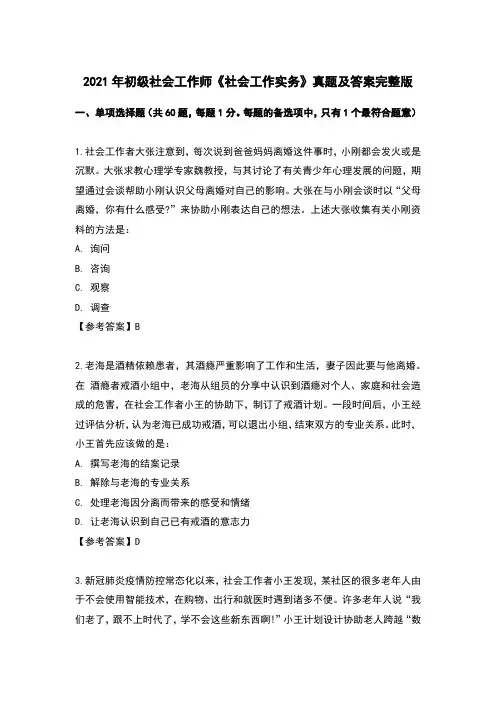 2021 年初级社会工作师《社会工作实务》真题及答案完整版

一、单项选择题（共 60 题，每题 1 分。每题的备选项中，只有 1 个最符合题意）

1. 社会工作者大张注意到，每次说到爸爸妈妈离婚这件事时，小刚都会发火或是沉默。大张求教心理学专家魏教授，与其讨论了有关青少年心理发展的问题，期望通过会谈帮助小刚认识父母离婚对自己的影响。大张在与小刚会谈时以“父母离婚，你有什么感受?”来协助小刚表达自己的想法。上述大张收集有关小刚资料的方法是：

A. 询问

B. 咨询

C. 观察

D. 调查

【参考答案】B

2. 老海是酒精依赖患者，其酒瘾严重影响了工作和生活，妻子因此要与他离婚。在 酒瘾者戒酒小组中，老海从组员的分享中认识到酒瘾对个人、家庭和社会造成的危害，在社会工作者小王的协助下，制订了戒酒计划。一段时间后，小王经过评估分析，认为老海已成功戒酒，可以退出小组，结束双方的专业关系。此时，小王首先应该做的是：

A. 撰写老海的结案记录

B. 解除与老海的专业关系

C. 处理老海因分离而带来的感受和情绪

D. 让老海认识到自己已有戒酒的意志力

【参考答案】D

3. 新冠肺炎疫情防控常态化以来，社会工作者小王发现，某社区的很多老年人由于不会使用智能技术，在购物、出行和就医时遇到诸多不便。许多老年人说“我们老了，跟不上时代了，学不会这些新东西啊!”小王计划设计协助老人跨越“数